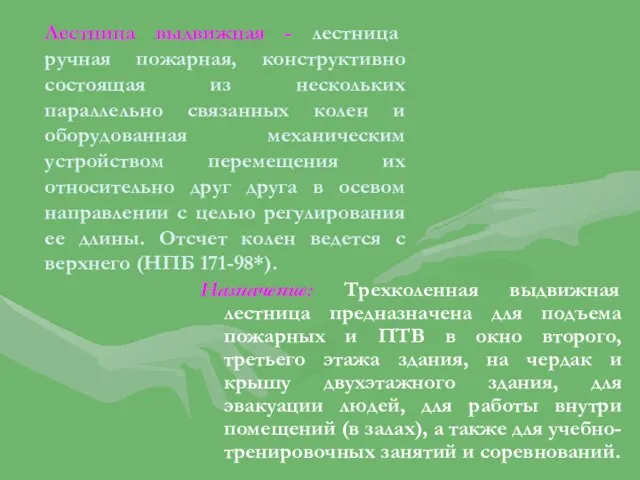 Лестница выдвижная - лестница ручная пожарная, конструктивно состоящая из нескольких параллельно связанных колен и оборудованная механическим устройством перемещения их относительно друг друга в осевом направлении с целью регулирования ее длины. Отсчет колен ведется с верхнего (НПБ 171-98*).

Назначение: Трехколенная выдвижная лестница предназначена для подъема пожарных и ПТВ в окно второго, третьего этажа здания, на чердак и крышу двухэтажного здания, для эвакуации людей, для работы внутри помещений (в залах), а также для учебно-тренировочных занятий и соревнований.